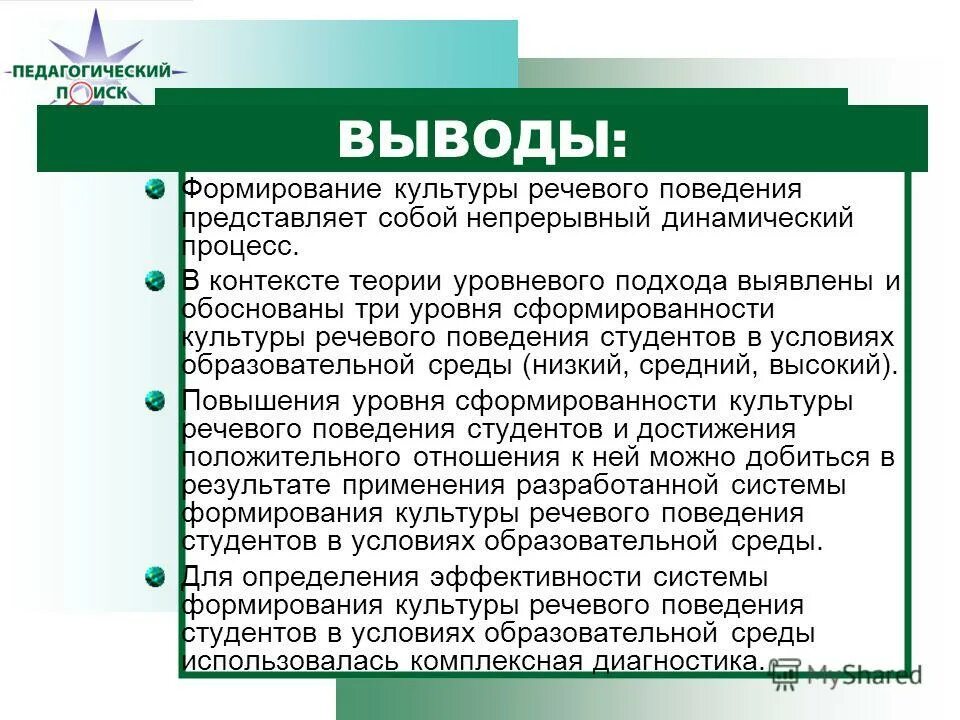 ПЕДАГОГИЧЕСКИЙ ПОИСК

ВЫВОДЫ:

Формирование культуры речевого поведения представляет собой непрерывный динамический процесс.

В контексте теории уровневого подхода выявлены и обоснованы три уровня сформированности культуры речевого поведения студентов в условиях образовательной среды (низкий, средний, высокий).

Повышения уровня сформированности культуры речевого поведения студентов и достижения положительного отношения к ней можно добиться в результате применения разработанной системы формирования культуры речевого поведения студентов в условиях образовательной среды.

Для определения эффективности системы формирования культуры речевого поведения студентов в условиях образовательной среды использовалась комплексная диагностика.

MyShared